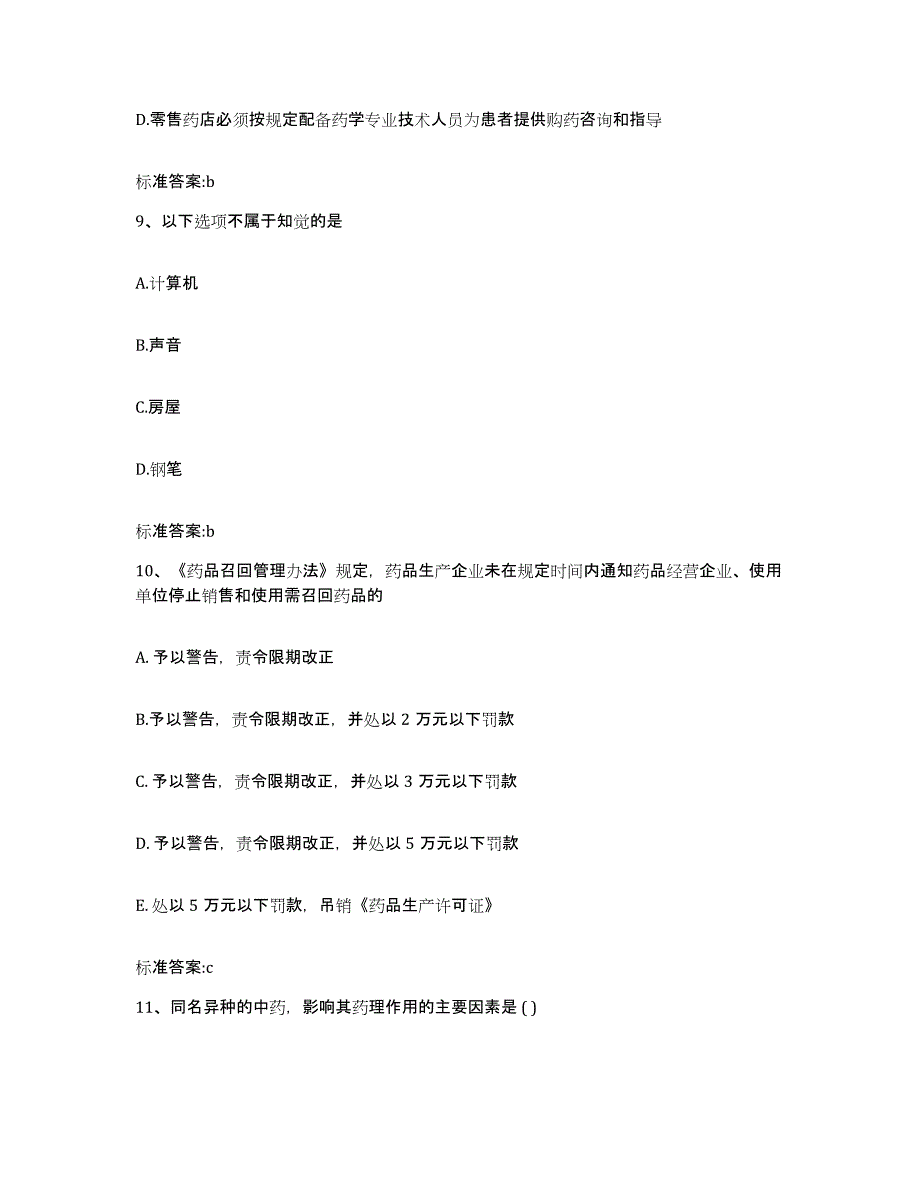 D.零售药店必须按规定配备药学专业技术人员为患者提供购药咨询和指导

标准答案:b

9、以下选项不属于知觉的是

A.计算机

B.声音

C.房屋

D.钢笔

标准答案:b

10、《药品召回管理办法》规定，药品生产企业未在规定时间内通知药品经营企业、使用单位停止销售和使用需召回药品的

A. 予以警告，责令限期改正

B.予以警告，责令限期改正，并处以 2 万元以下罚款

C. 予以警告，责令限期改正，并处以 3 万元以下罚款

D. 予以警告，责令限期改正，并处以 5 万元以下罚款

E. 处以 5 万元以下罚款，吊销《药品生产许可证》

标准答案:c

11、同名异种的中药，影响其药理作用的主要因素是 ( )